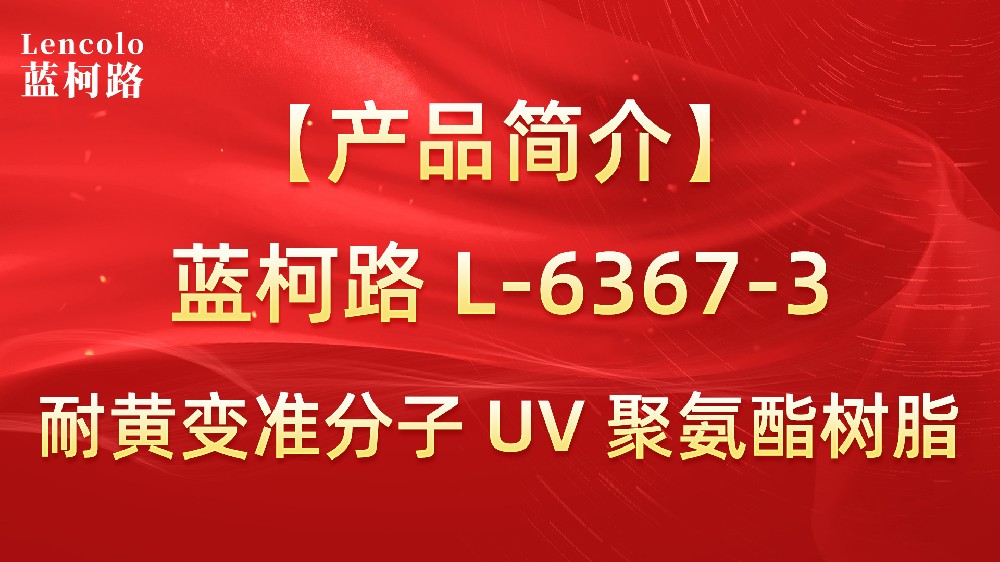 Lencolo
蓝柯路

【产品简介】

蓝柯路 L-6367-3

耐黄变准分子 UV 聚氨酯树脂